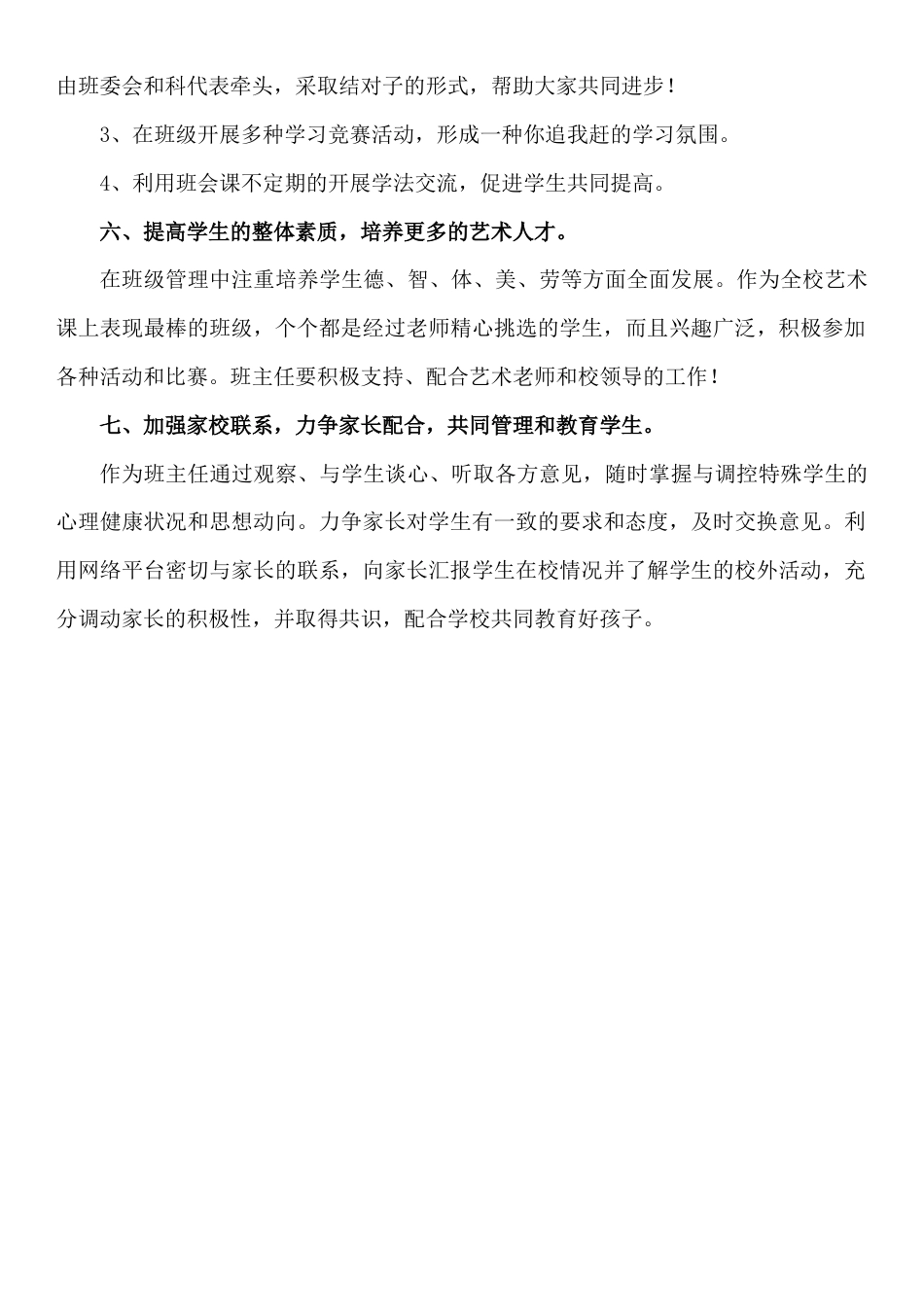 由班委会和科代表牵头，采取结对子的形式，帮助大家共同进步！

3、在班级开展多种学习竞赛活动，形成一种你追我赶的学习氛围。

4、利用班会课不定期的开展学法交流，促进学生共同提高。

六、提高学生的整体素质，培养更多的艺术人才。

在班级管理中注重培养学生德、智、体、美、劳等方面全面发展。作为全校艺术课上表现最棒的班级，个个都是经过老师精心挑选的学生，而且兴趣广泛，积极参加各种活动和比赛。班主任要积极支持、配合艺术老师和校领导的工作！

七、加强家校联系，力争家长配合，共同管理和教育学生。

作为班主任通过观察、与学生谈心、听取各方意见，随时掌握与调控特殊学生的心理健康状况和思想动向。力争家长对学生有一致的要求和态度，及时交换意见。利用网络平台密切与家长的联系，向家长汇报学生在校情况并了解学生的校外活动，充分调动家长的积极性，并取得共识，配合学校共同教育好孩子。